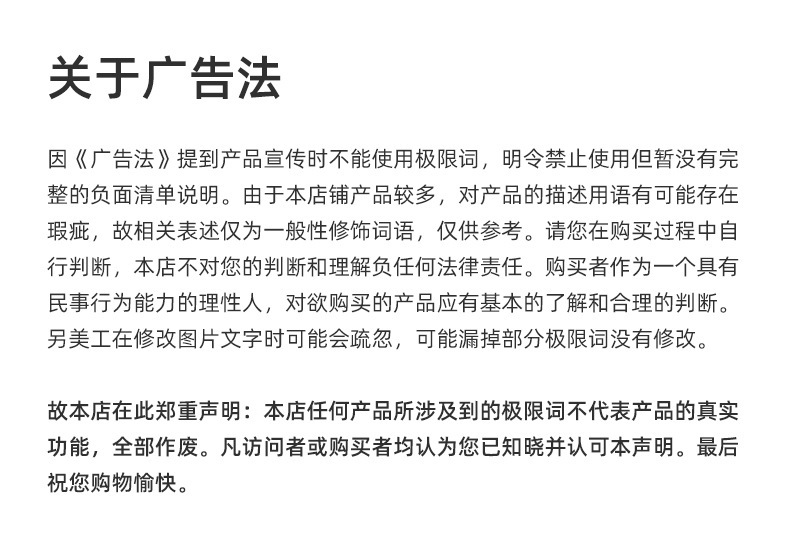 关于广告法

因《广告法》提到产品宣传时不能使用极限词，明令禁止使用但暂没有完整的负面清单说明。由于本店铺产品较多，对产品的描述用语有可能存在瑕疵，故相关表述仅为一般性修饰词语，仅供参考。请您在购买过程中自行判断，本店不对您的判断和理解负任何法律责任。购买者作为一个具有民事行为能力的理性人，对欲购买的产品应有基本的了解和合理的判断。另美工在修改图片文字时可能会疏忽，可能漏掉部分极限词没有修改。

故本店在此郑重声明：本店任何产品所涉及到的极限词不代表产品的真实功能，全部作废。凡访问者或购买者均认为您已知晓并认可本声明。最后祝您购物愉快。